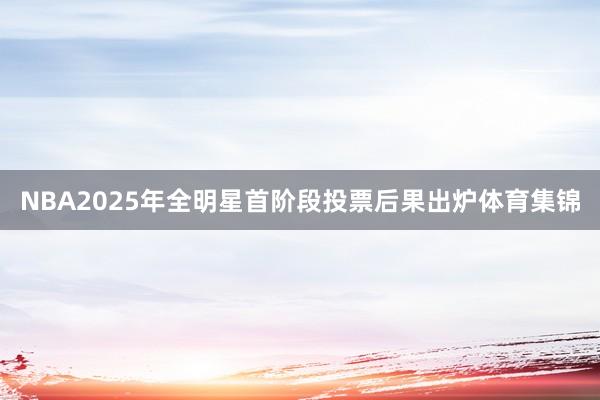 NBA2025年全明星首阶段投票后果出炉体育集锦